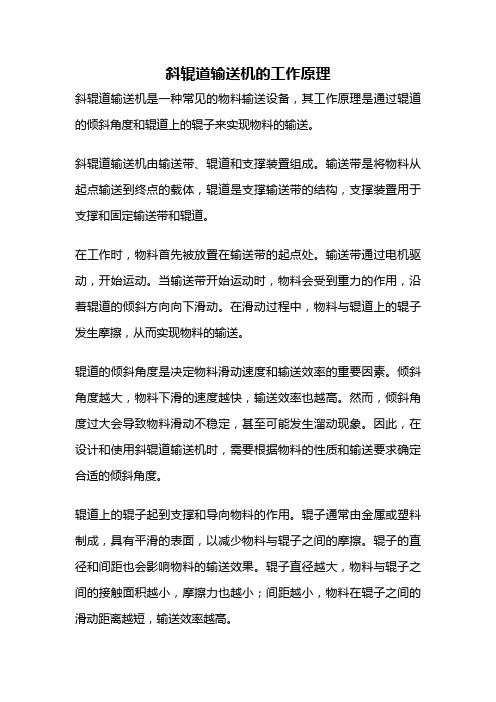 斜辊道输送机的工作原理

斜辊道输送机是一种常见的物料输送设备，其工作原理是通过辊道的倾斜角度和辊道上的辊子来实现物料的输送。

斜辊道输送机由输送带、辊道和支撑装置组成。输送带是将物料从起点输送到终点的载体，辊道是支撑输送带的结构，支撑装置用于支撑和固定输送带和辊道。

在工作时，物料首先被放置在输送带的起点处。输送带通过电机驱动，开始运动。当输送带开始运动时，物料会受到重力的作用，沿着辊道的倾斜方向向下滑动。在滑动过程中，物料与辊道上的辊子发生摩擦，从而实现物料的输送。

辊道的倾斜角度是决定物料滑动速度和输送效率的重要因素。倾斜角度越大，物料下滑的速度越快，输送效率也越高。然而，倾斜角度过大会导致物料滑动不稳定，甚至可能发生溜动现象。因此，在设计和使用斜辊道输送机时，需要根据物料的性质和输送要求确定合适的倾斜角度。

辊道上的辊子起到支撑和导向物料的作用。辊子通常由金属或塑料制成，具有平滑的表面，以减少物料与辊子之间的摩擦。辊子的直径和间距也会影响物料的输送效果。辊子直径越大，物料与辊子之间的接触面积越小，摩擦力也越小；间距越小，物料在辊子之间的滑动距离越短，输送效率越高。